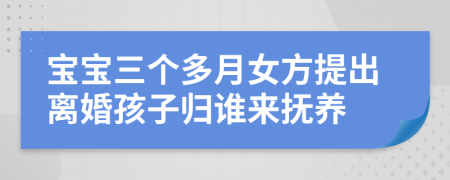 宝宝三个多月女方提出离婚孩子归谁来抚养